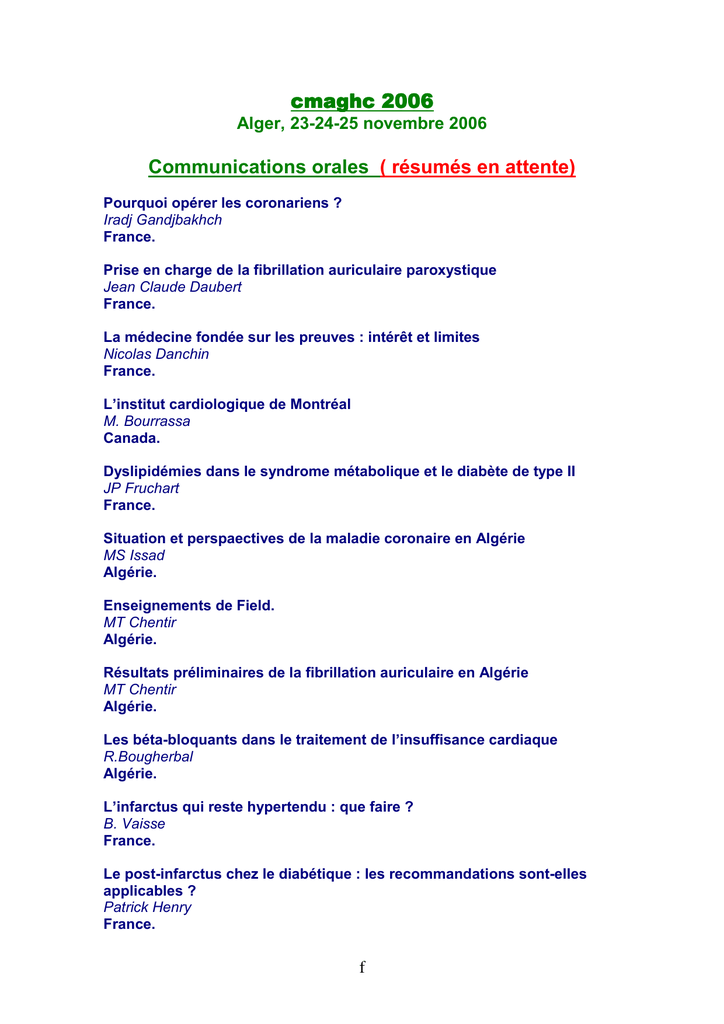 cmaghc 2006
Alger, 23-24-25 novembre 2006

Communications orales ( résumés en attente)

Pourquoi opérer les coronariens ?
Iradj Gandjbakhch
France.

Prise en charge de la fibrillation auriculaire paroxystique
Jean Claude Daubert
France.

La médecine fondée sur les preuves : intérêt et limites
Nicolas Danchin
France.

L'institut cardiologique de Montréal
M. Bourrassa
Canada.

Dyslipidémies dans le syndrome métabolique et le diabète de type II
JP Fruchart
France.

Situation et perspaectives de la maladie coronaire en Algérie
MS Issad
Algérie.

Enseignements de Field.
MT Chentir
Algérie.

Résultats préliminaires de la fibrillation auriculaire en Algérie
MT Chentir
Algérie.

Les béta-bloquants dans le traitement de l'insuffisance cardiaque
R.Bougherbal
Algérie.

L'infarctus qui reste hypertendu : que faire ?
B. Vaisse
France.

Le post-infarctus chez le diabétique : les recommandations sont-elles applicables ?
Patrick Henry
France.

f